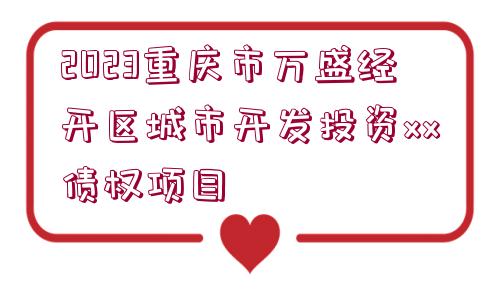 2023重庆市万盛经开区城市开发投资xx债权项目